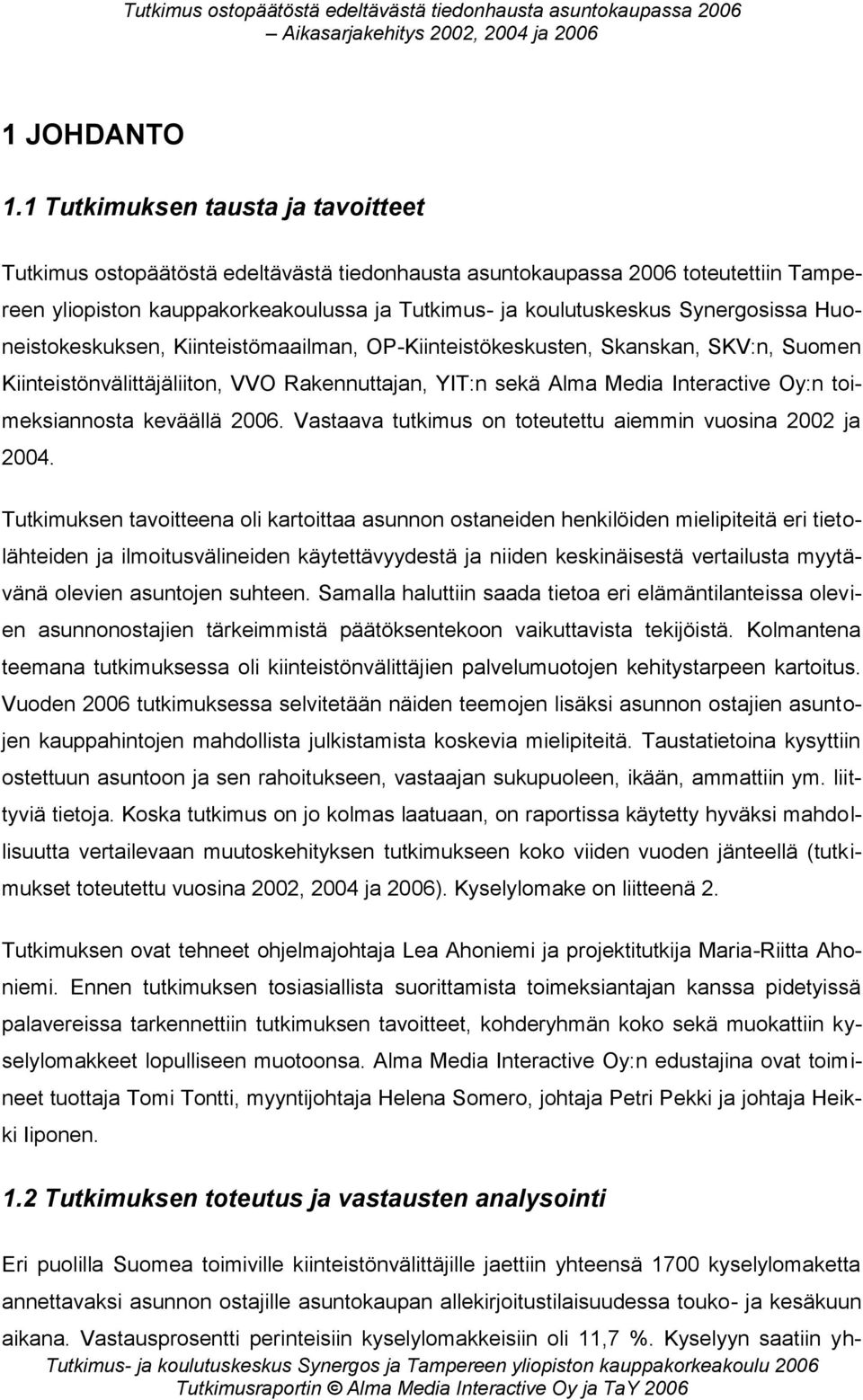 Tutkimus ostopäätöstä edeltävästä tiedonhausta asuntokaupassa 2006
– Aikasarjakehitys 2002, 2004 ja 2006

1 JOHDANTO

1.1 Tutkimuksen tausta ja tavoitteet

Tutkimus ostopäätöstä edeltävästä tiedonhausta asuntokaupassa 2006 toteutettiin Tampereen yliopiston kauppakorkeakoulussa ja Tutkimus- ja koulutuskeskus Synergosissa Huoneistokeskuksen, Kiinteistömaailman, OP-Kiinteistökeskusten, Skanskan, SKV:n, Suomen Kiinteistönvälittäjäliiton, VVO Rakennuttajan, YIT:n sekä Alma Media Interactive Oy:n toimeksiannosta keväällä 2006. Vastaava tutkimus on toteutettu aiemmin vuosina 2002 ja 2004.

Tutkimuksen tavoitteena oli kartoittaa asunnon ostaneiden henkilöiden mielipiteitä eri tietolähteiden ja ilmoitusvälineiden käytettävyydestä ja niiden keskinäisestä vertailusta myytävänä olevien asuntojen suhteen. Samalla haluttiin saada tietoa eri elämäntilanteissa olevien asunnonostajien tärkeimmistä päätöksentekoon vaikuttavista tekijöistä. Kolmantena teemana tutkimuksessa oli kiinteistönvälittäjien palvelumuotojen kehitystarpeen kartoitus. Vuoden 2006 tutkimuksessa selvitetään näiden teemojen lisäksi asunnon ostajien asuntojen kauppahintojen mahdollista julkistamista koskevia mielipiteitä. Taustatietoina kysyttiin ostettuun asuntoon ja sen rahoitukseen, vastaajan sukupuoleen, ikään, ammattiin ym. liittyviä tietoja. Koska tutkimus on jo kolmas laatuaan, on raportissa käytetty hyväksi mahdollisuutta vertailevaan muutoskehityksen tutkimukseen koko viiden vuoden jänteellä (tutkimukset toteutettu vuosina 2002, 2004 ja 2006). Kyselylomake on liitteenä 2.

Tutkimuksen ovat tehneet ohjelmajohtaja Lea Ahoniemi ja projektitutkija Maria-Riitta Ahoniemi. Ennen tutkimuksen tosiasiallista suorittamista toimeksiantajan kanssa pidetyissä palavereissa tarkennettiin tutkimuksen tavoitteet, kohderyhmän koko sekä muokattiin kyselylomakkeet lopulliseen muotoonsa. Alma Media Interactive Oy:n edustajina ovat toimineet tuottaja Tomi Tontti, myyntijohtaja Helena Somero, johtaja Petri Pekki ja johtaja Heikki Iiponen.

1.2 Tutkimuksen toteutus ja vastausten analysointi

Eri puolilla Suomea toimiville kiinteistönvälittäjille jaettiin yhteensä 1700 kyselylomaketta annettavaksi asunnon ostajille asuntokaupan allekirjoitustilaisuudessa touko- ja kesäkuun aikana. Vastausprosentti perinteisiin kyselylomakkeisiin oli 11,7 %. Kyselyyn saatiin yh-

Tutkimus- ja koulutuskeskus Synergos ja Tampereen yliopiston kauppakorkeakoulu 2006
Tutkimusraportin © Alma Media Interactive Oy ja TaY 2006